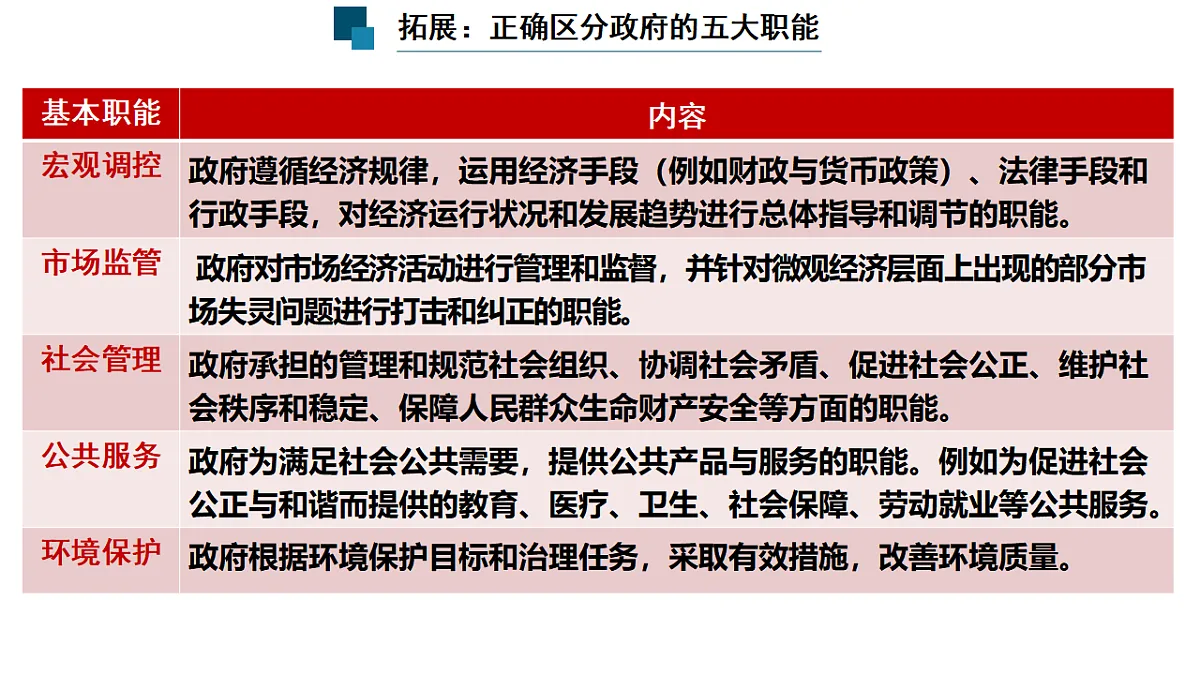 拓展：正确区分政府的五大职能

| 基本职能 | 内容 |
|---|---|
| 宏观调控 | 政府遵循经济规律，运用经济手段（例如财政与货币政策）、法律手段和行政手段，对经济运行状况和发展趋势进行总体指导和调节的职能。 |
| 市场监管 | 政府对市场经济活动进行管理和监督，并针对微观经济层面上出现的部分市场失灵问题进行打击和纠正的职能。 |
| 社会管理 | 政府承担的管理和规范社会组织、协调社会矛盾、促进社会公正、维护社会秩序和稳定、保障人民群众生命财产安全等方面的职能。 |
| 公共服务 | 政府为满足社会公共需要，提供公共产品与服务的职能。例如为促进社会公正与和谐而提供的教育、医疗、卫生、社会保障、劳动就业等公共服务。 |
| 环境保护 | 政府根据环境保护目标和治理任务，采取有效措施，改善环境质量。 |